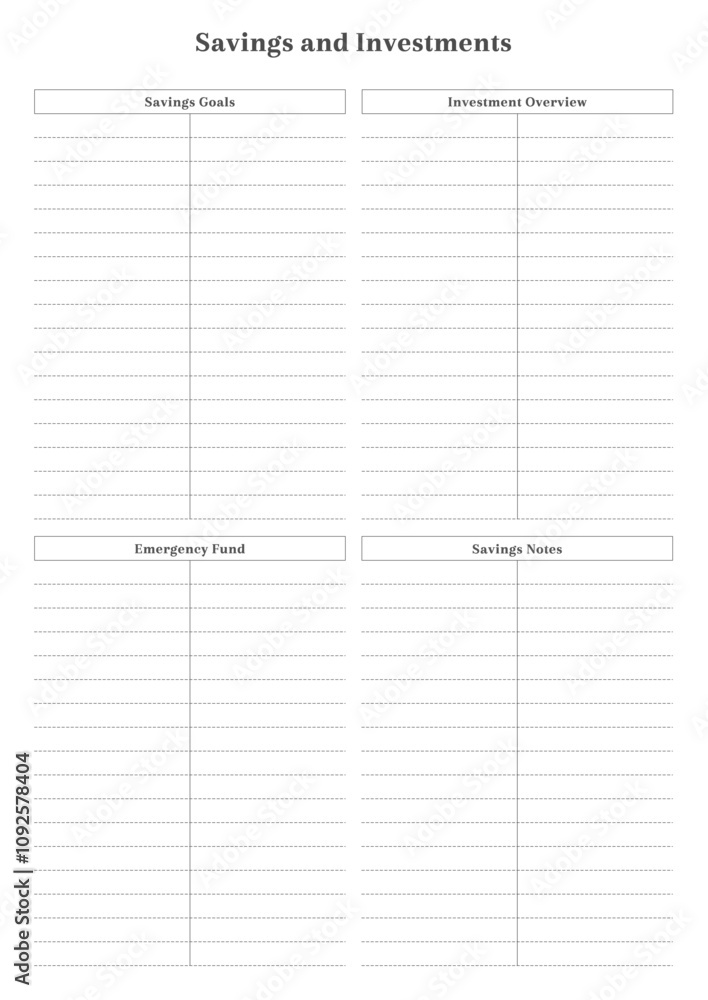 Savings and Investments

Savings Goals

Investment Overview

Emergency Fund

Savings Notes

Adobe Stock | #1092578404